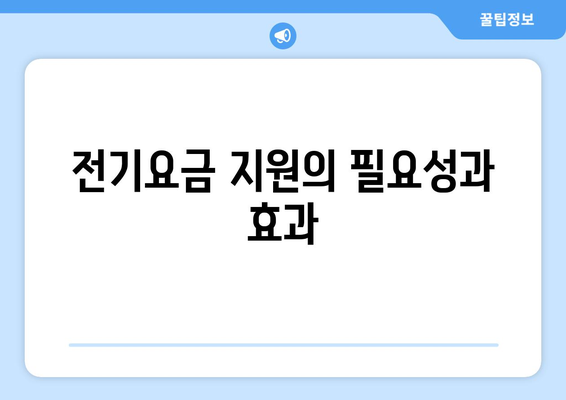 꿀팁정보

전기요금 지원의 필요성과 효과